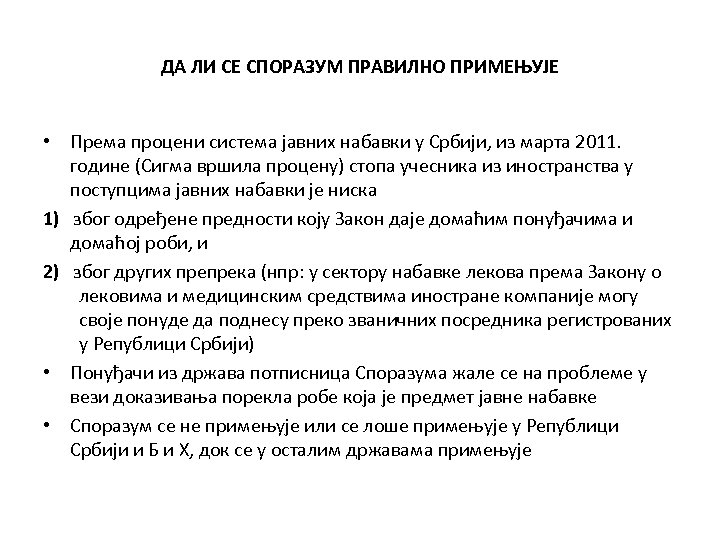 ДА ЛИ СЕ СПОРАЗУМ ПРАВИЛНО ПРИМЕЊУЈЕ

• Према процени система јавних набавки у Србији, из марта 2011. године (Сигма вршила процену) стопа учесника из иностранства у поступцима јавних набавки је ниска

1) због одређене предности коју Закон даје домаћим понуђачима и домаћој роби, и

2) због других препрека (нпр: у сектору набавке лекова према Закону о лековима и медицинским средствима иностране компаније могу своје понуде да поднесу преко званичних посредника регистрованих у Републици Србији)

• Понуђачи из држава потписница Споразума жале се на проблеме у вези доказивања порекла робе која је предмет јавне набавке

• Споразум се не примењује или се лоше примењује у Републици Србији и Б и Х, док се у осталим државама примењује